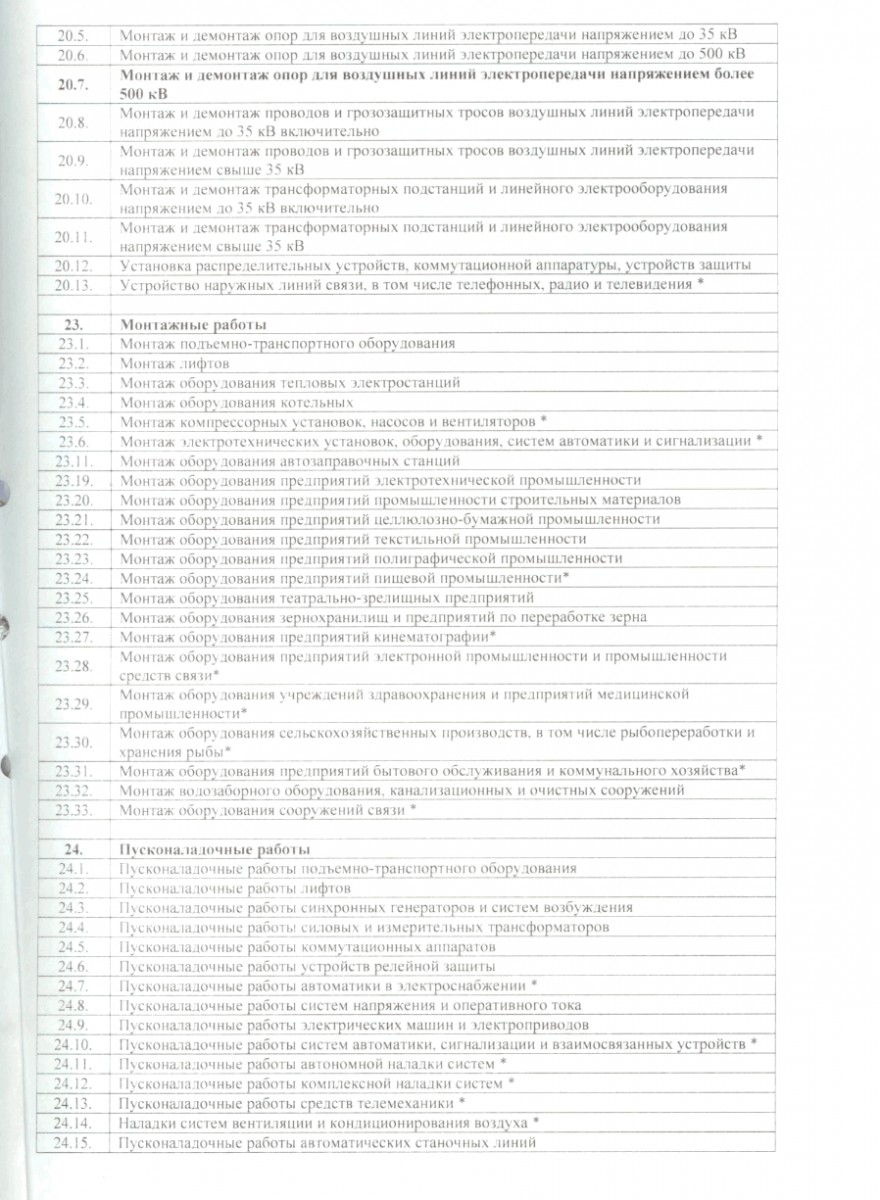 | 20.5. | Монтаж и демонтаж опор для воздушных линий электропередачи напряжением до 35 кВ |
|---|---|
| 20.6. | Монтаж и демонтаж опор для воздушных линий электропередачи напряжением до 500 кВ |
| 20.7. | Монтаж и демонтаж опор для воздушных линий электропередачи напряжением более 500 кВ |
| 20.8. | Монтаж и демонтаж проводов и грозозащитных тросов воздушных линий электропередачи напряжением до 35 кВ включительно |
| 20.9. | Монтаж и демонтаж проводов и грозозащитных тросов воздушных линий электропередачи напряжением свыше 35 кВ |
| 20.10. | Монтаж и демонтаж трансформаторных подстанций и линейного электрооборудования напряжением до 35 кВ включительно |
| 20.11. | Монтаж и демонтаж трансформаторных подстанций и линейного электрооборудования напряжением свыше 35 кВ |
| 20.12. | Установка распределительных устройств, коммутационной аппаратуры, устройств защиты |
| 20.13. | Устройство наружных линий связи, в том числе телефонных, радио и телевидения * |
| | |
| 23. | Монтажные работы |
| 23.1. | Монтаж подъемно-транспортного оборудования |
| 23.2. | Монтаж лифтов |
| 23.3. | Монтаж оборудования тепловых электростанций |
| 23.4. | Монтаж оборудования котельных |
| 23.5. | Монтаж компрессорных установок, насосов и вентиляторов * |
| 23.6. | Монтаж электротехнических установок, оборудования, систем автоматики и сигнализации * |
| 23.11. | Монтаж оборудования автозаправочных станций |
| 23.19. | Монтаж оборудования предприятий электротехнической промышленности |
| 23.20. | Монтаж оборудования предприятий промышленности строительных материалов |
| 23.21. | Монтаж оборудования предприятий целлюлозно-бумажной промышленности |
| 23.22. | Монтаж оборудования предприятий текстильной промышленности |
| 23.23. | Монтаж оборудования предприятий полиграфической промышленности |
| 23.24. | Монтаж оборудования предприятий пищевой промышленности* |
| 23.25. | Монтаж оборудования театрально-зрелищных предприятий |
| 23.26. | Монтаж оборудования зернохранилищ и предприятий по переработке зерна |
| 23.27. | Монтаж оборудования предприятий кинематографии* |
| 23.28. | Монтаж оборудования предприятий электронной промышленности и промышленности средств связи* |
| 23.29. | Монтаж оборудования учреждений здравоохранения и предприятий медицинской промышленности* |
| 23.30. | Монтаж оборудования сельскохозяйственных производств, в том числе рыбопереработки и хранения рыбы* |
| 23.31. | Монтаж оборудования предприятий бытового обслуживания и коммунального хозяйства* |
| 23.32. | Монтаж водозаборного оборудования, канализационных и очистных сооружений |
| 23.33. | Монтаж оборудования сооружений связи * |
| | |
| 24. | Пусконаладочные работы |
| 24.1. | Пусконаладочные работы подъемно-транспортного оборудования |
| 24.2. | Пусконаладочные работы лифтов |
| 24.3. | Пусконаладочные работы синхронных генераторов и систем возбуждения |
| 24.4. | Пусконаладочные работы силовых и измерительных трансформаторов |
| 24.5. | Пусконаладочные работы коммутационных аппаратов |
| 24.6. | Пусконаладочные работы устройств релейной защиты |
| 24.7. | Пусконаладочные работы автоматики в электроснабжении * |
| 24.8. | Пусконаладочные работы систем напряжения и оперативного тока |
| 24.9. | Пусконаладочные работы электрических машин и электроприводов |
| 24.10. | Пусконаладочные работы систем автоматики, сигнализации и взаимосвязанных устройств * |
| 24.11. | Пусконаладочные работы автономной наладки систем * |
| 24.12. | Пусконаладочные работы комплексной наладки систем * |
| 24.13. | Пусконаладочные работы средств телемеханики * |
| 24.14. | Наладки систем вентиляции и кондиционирования воздуха * |
| 24.15. | Пусконаладочные работы автоматических станочных линий |